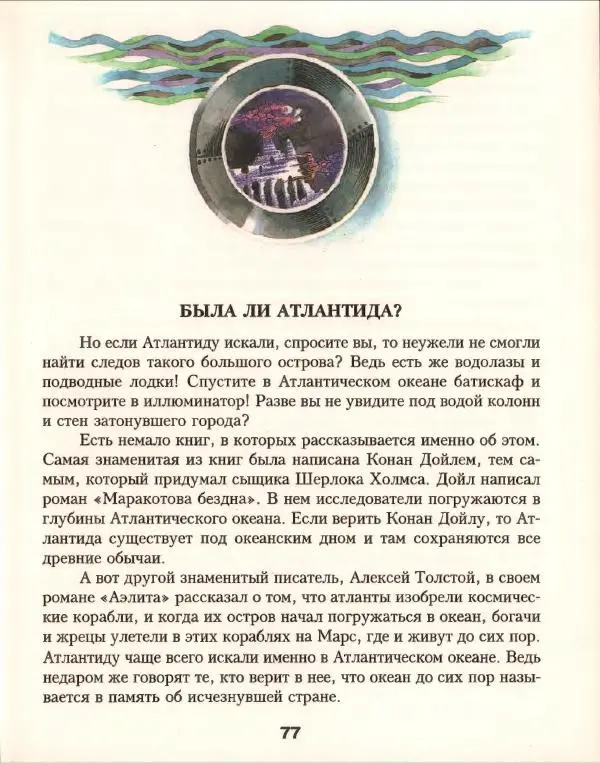 БЫЛА ЛИ АТЛАНТИДА?

Но если Атлантиду искали, спросите вы, то неужели не смогли найти следов такого большого острова? Ведь есть же водолазы и подводные лодки! Спустите в Атлантическом океане батискаф и посмотрите в иллюминатор! Разве вы не увидите под водой колонн и стен затонувшего города?

Есть немало книг, в которых рассказывается именно об этом. Самая знаменитая из книг была написана Конан Дойлем, тем самым, который придумал сыщика Шерлока Холмса. Дойл написал роман «Маракотова бездна». В нем исследователи погружаются в глубины Атлантического океана. Если верить Конан Дойлу, то Атлантида существует под океанским дном и там сохраняются все древние обычаи.

А вот другой знаменитый писатель, Алексей Толстой, в своем романе «Аэлита» рассказал о том, что атланты изобрели космические корабли, и когда их остров начал погружаться в океан, богачи и жрецы улетели в этих кораблях на Марс, где и живут до сих пор. Атлантиду чаще всего искали именно в Атлантическом океане. Ведь недаром же говорят те, кто верит в нее, что океан до сих пор называется в память об исчезнувшей стране.

77